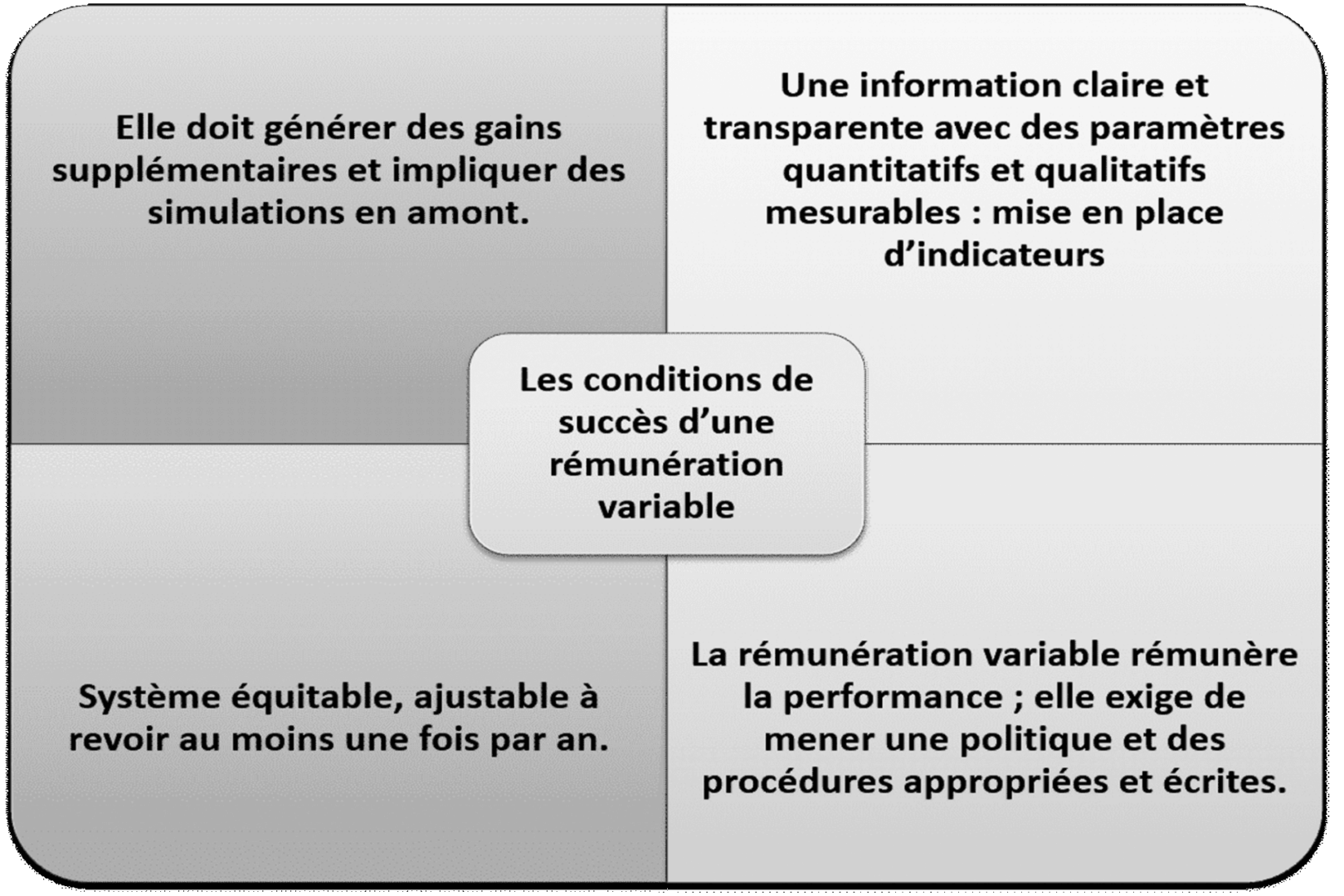 Elle doit générer des gains supplémentaires et impliquer des simulations en amont.

Une information claire et transparente avec des paramètres quantitatifs et qualitatifs mesurables : mise en place d'indicateurs

Les conditions de succès d'une rémunération variable

Système équitable, ajustable à revoir au moins une fois par an.

La rémunération variable rémunère la performance ; elle exige de mener une politique et des procédures appropriées et écrites.